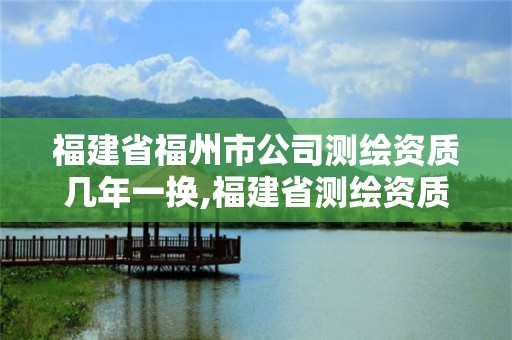 福建省福州市公司测绘资质几年一换,福建省测绘资质